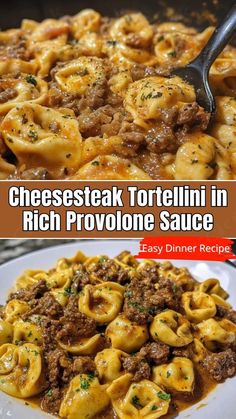 Cheesesteak Tortellini in Rich Provolone Sauce

Easy Dinner Recipe